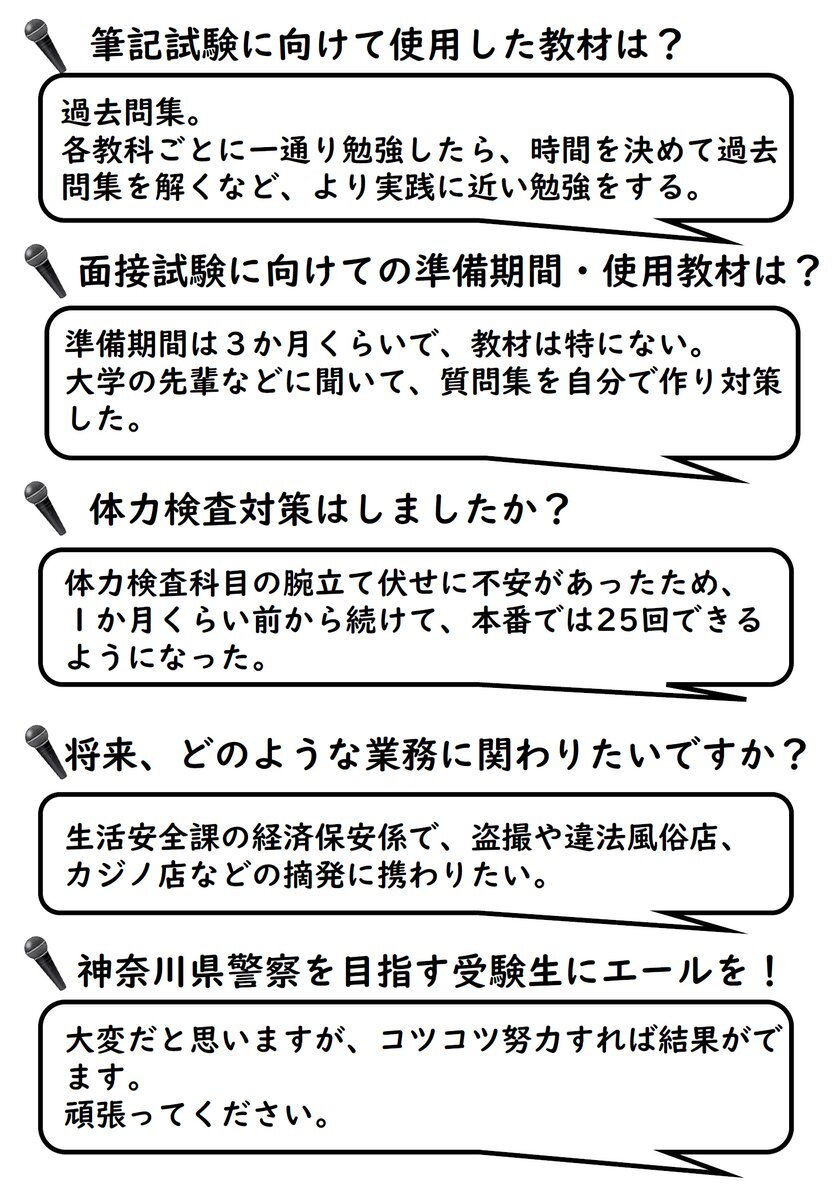 筆記試験に向けて使用した教材は？

過去問集。
各教科ごとに一通り勉強したら、時間を決めて過去問集を解くなど、より実践に近い勉強をする。

面接試験に向けての準備期間・使用教材は？

準備期間は３か月くらいで、教材は特にない。
大学の先輩などに聞いて、質問集を自分で作り対策した。

体力検査対策はしましたか？

体力検査科目の腕立て伏せに不安があったため、１か月くらい前から続けて、本番では25回できるようになった。

将来、どのような業務に関わりたいですか？

生活安全課の経済保安係で、盗撮や違法風俗店、カジノ店などの摘発に携わりたい。

神奈川県警察を目指す受験生にエールを！

大変だと思いますが、コツコツ努力すれば結果がでます。
頑張ってください。